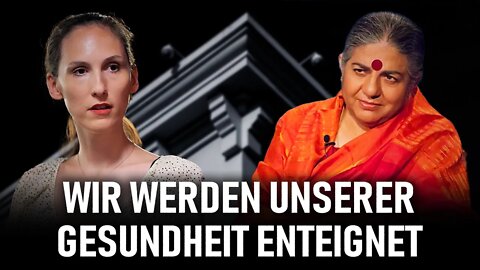 WIR WERDEN UNSERER GESUNDHEIT ENTEIGNET